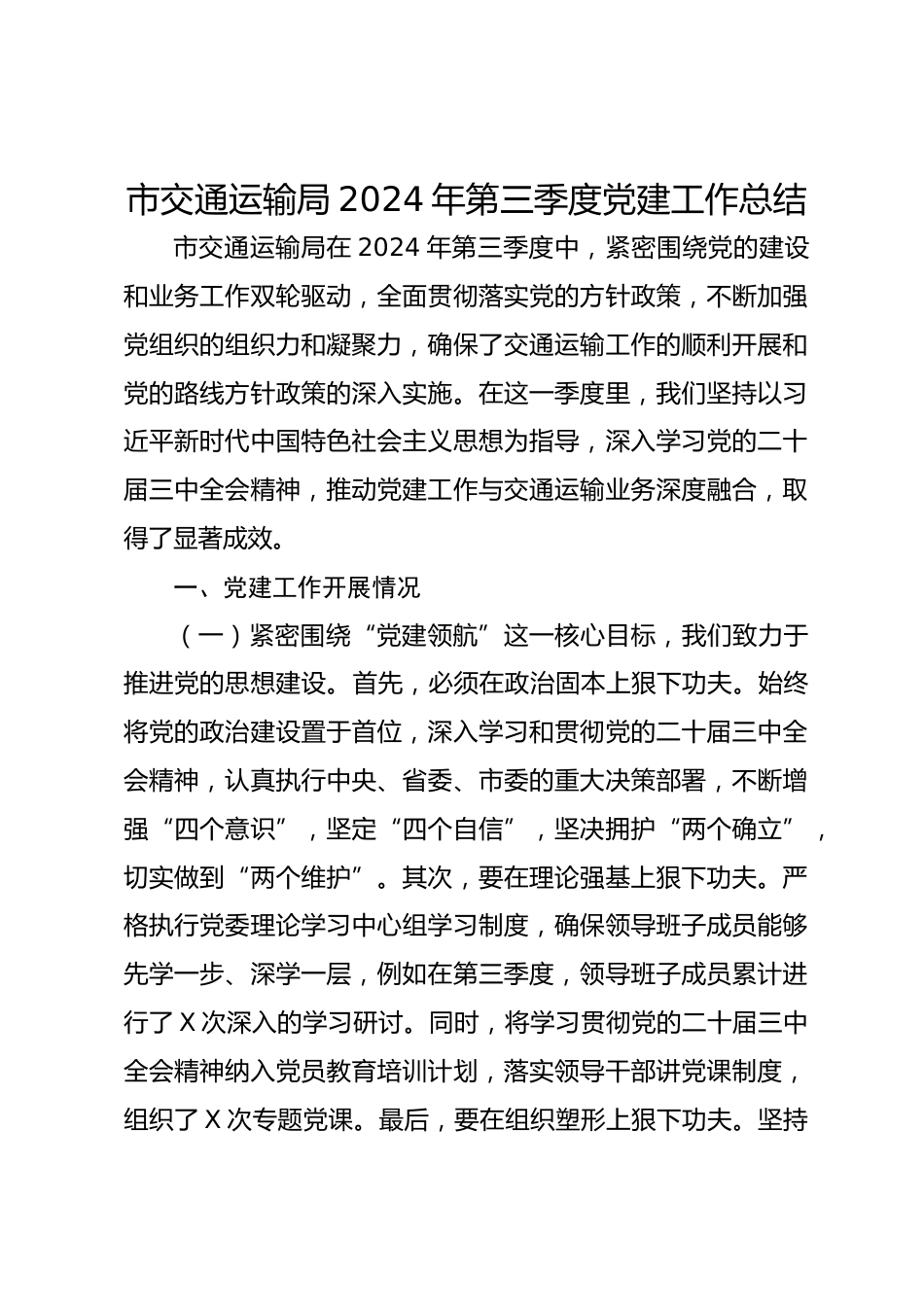 市交通运输局 2024 年第三季度党建工作总结

市交通运输局在 2024 年第三季度中，紧密围绕党的建设和业务工作双轮驱动，全面贯彻落实党的方针政策，不断加强党组织的组织力和凝聚力，确保了交通运输工作的顺利开展和党的路线方针政策的深入实施。在这一季度里，我们坚持以习近平新时代中国特色社会主义思想为指导，深入学习党的二十届三中全会精神，推动党建工作与交通运输业务深度融合，取得了显著成效。

一、党建工作开展情况

（一）紧密围绕“党建领航”这一核心目标，我们致力于推进党的思想建设。首先，必须在政治固本上狠下功夫。始终将党的政治建设置于首位，深入学习和贯彻党的二十届三中全会精神，认真执行中央、省委、市委的重大决策部署，不断增强“四个意识”，坚定“四个自信”，坚决拥护“两个确立”，切实做到“两个维护”。其次，要在理论强基上狠下功夫。严格执行党委理论学习中心组学习制度，确保领导班子成员能够先学一步、深学一层，例如在第三季度，领导班子成员累计进行了 X 次深入的学习研讨。同时，将学习贯彻党的二十届三中全会精神纳入党员教育培训计划，落实领导干部讲党课制度，组织了 X 次专题党课。最后，要在组织塑形上狠下功夫。坚持